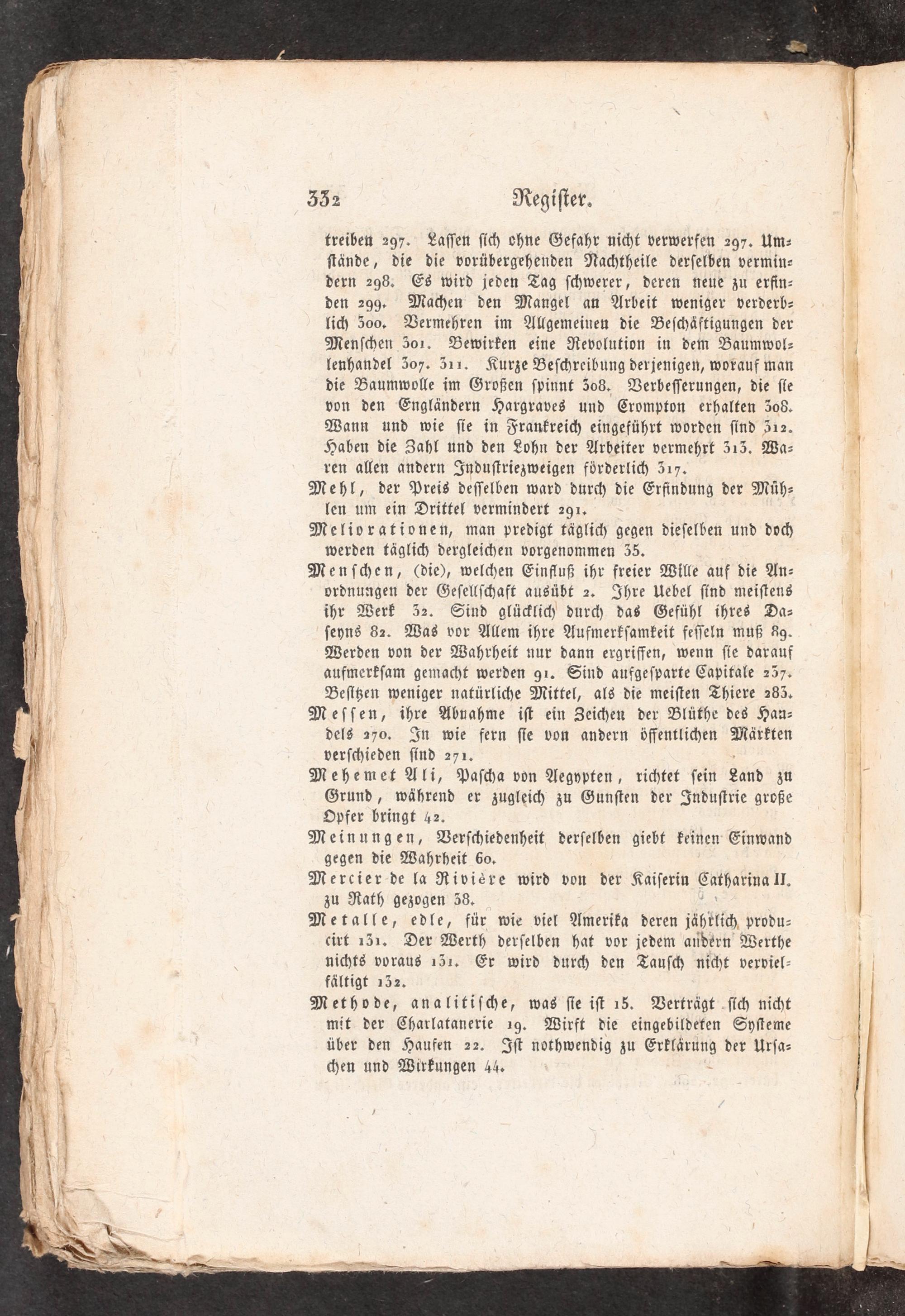 332 Register.

treiben 297. Lassen sich ohne Gefahr nicht verwerfen 297. Umstände, die die vorübergehenden Nachtheile derselben vermindern 298. Es wird jeden Tag schwerer, deren neue zu erfinden 299. Machen den Mangel an Arbeit weniger verderblich 300. Vermehren im Allgemeinen die Beschäftigungen der Menschen 301. Bewirken eine Revolution in dem Baumwollenhandel 307. 311. Kurze Beschreibung derjenigen, worauf man die Baumwolle im Großen spinnt 308. Verbesserungen, die sie von den Engländern Hargraves und Crompton erhalten 308. Wann und wie sie in Frankreich eingeführt worden sind 312. Haben die Zahl und den Lohn der Arbeiter vermehrt 313. Waren allen andern Industriezweigen förderlich 317.

Mehl, der Preis desselben ward durch die Erfindung der Mühlen um ein Drittel vermindert 291.

Meliorationen, man predigt täglich gegen dieselben und doch werden täglich dergleichen vorgenommen 35.

Menschen, (die), welchen Einfluß ihr freier Wille auf die Anordnungen der Gesellschaft ausübt 2. Ihre Uebel sind meistens ihr Werk 32. Sind glücklich durch das Gefühl ihres Daseyns 82. Was vor Allem ihre Aufmerksamkeit fesseln muß 89. Werden von der Wahrheit nur dann ergriffen, wenn sie darauf aufmerksam gemacht werden 91. Sind aufgesparte Capitale 237. Besitzen weniger natürliche Mittel, als die meisten Thiere 283.

Messen, ihre Abnahme ist ein Zeichen der Blüthe des Handels 270. In wie fern sie von andern öffentlichen Märkten verschieden sind 271.

Mehemet Ali, Pascha von Aegypten, richtet sein Land zu Grund, während er zugleich zu Gunsten der Industrie große Opfer bringt 42.

Meinungen, Verschiedenheit derselben giebt keinen Einwand gegen die Wahrheit 60.

Mercier de la Rivière wird von der Kaiserin Catharina II. zu Rath gezogen 38.

Metalle, edle, für wie viel Amerika deren jährlich producirt 131. Der Werth derselben hat vor jedem andern Werthe nichts voraus 131. Er wird durch den Tausch nicht vervielfältigt 132.

Methode, analitische, was sie ist 15. Verträgt sich nicht mit der Charlatanerie 19. Wirft die eingebildeten Systeme über den Haufen 22. Ist nothwendig zu Erklärung der Ursachen und Wirkungen 44.